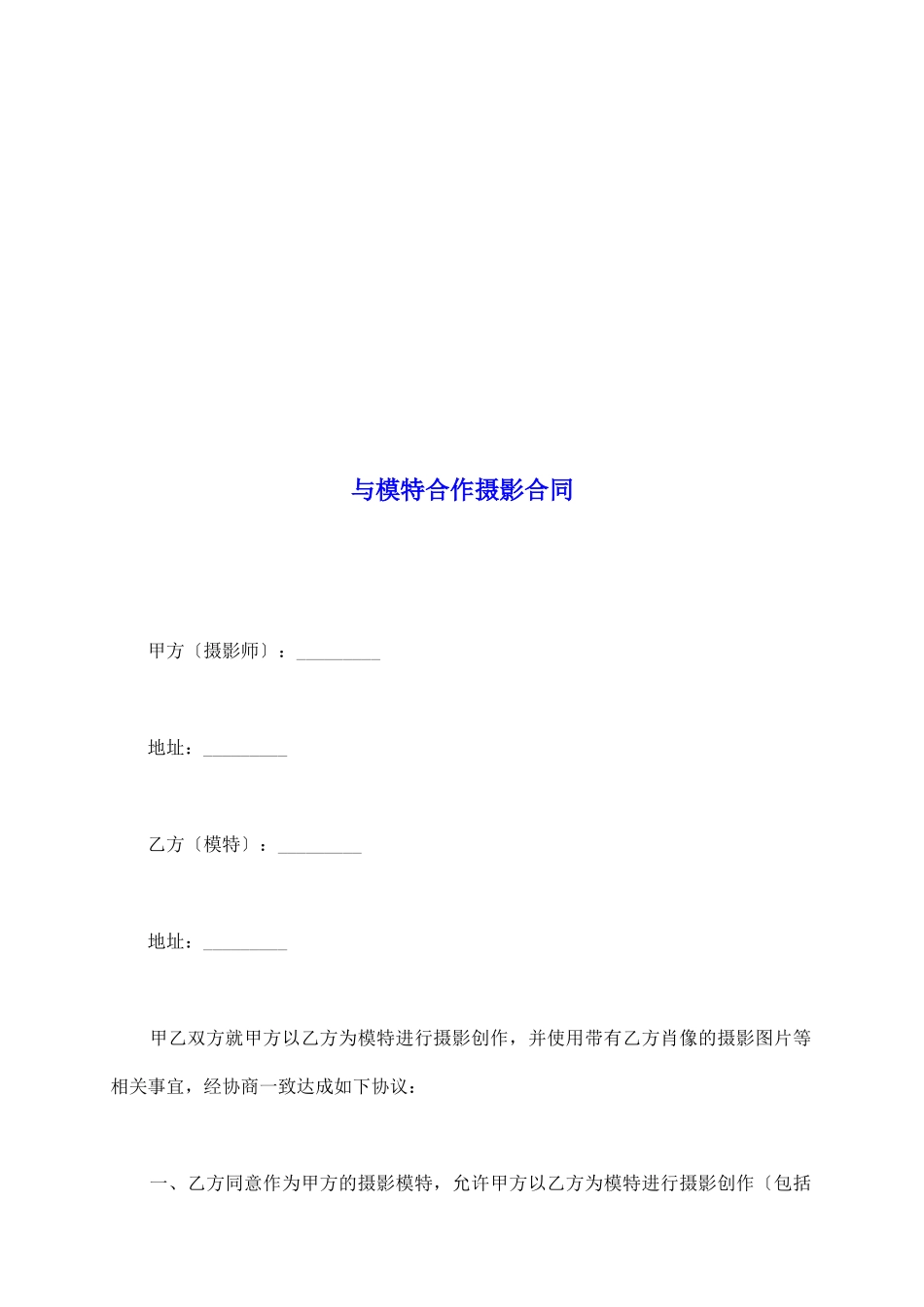 与模特合作摄影合同

甲方〔摄影师〕：_________

地址：_________

乙方〔模特〕：_________

地址：_________

甲乙双方就甲方以乙方为模特进行摄影创作，并使用带有乙方肖像的摄影图片等相关事宜，经协商一致达成如下协议：

一、乙方同意作为甲方的摄影模特，允许甲方以乙方为模特进行摄影创作〔包括